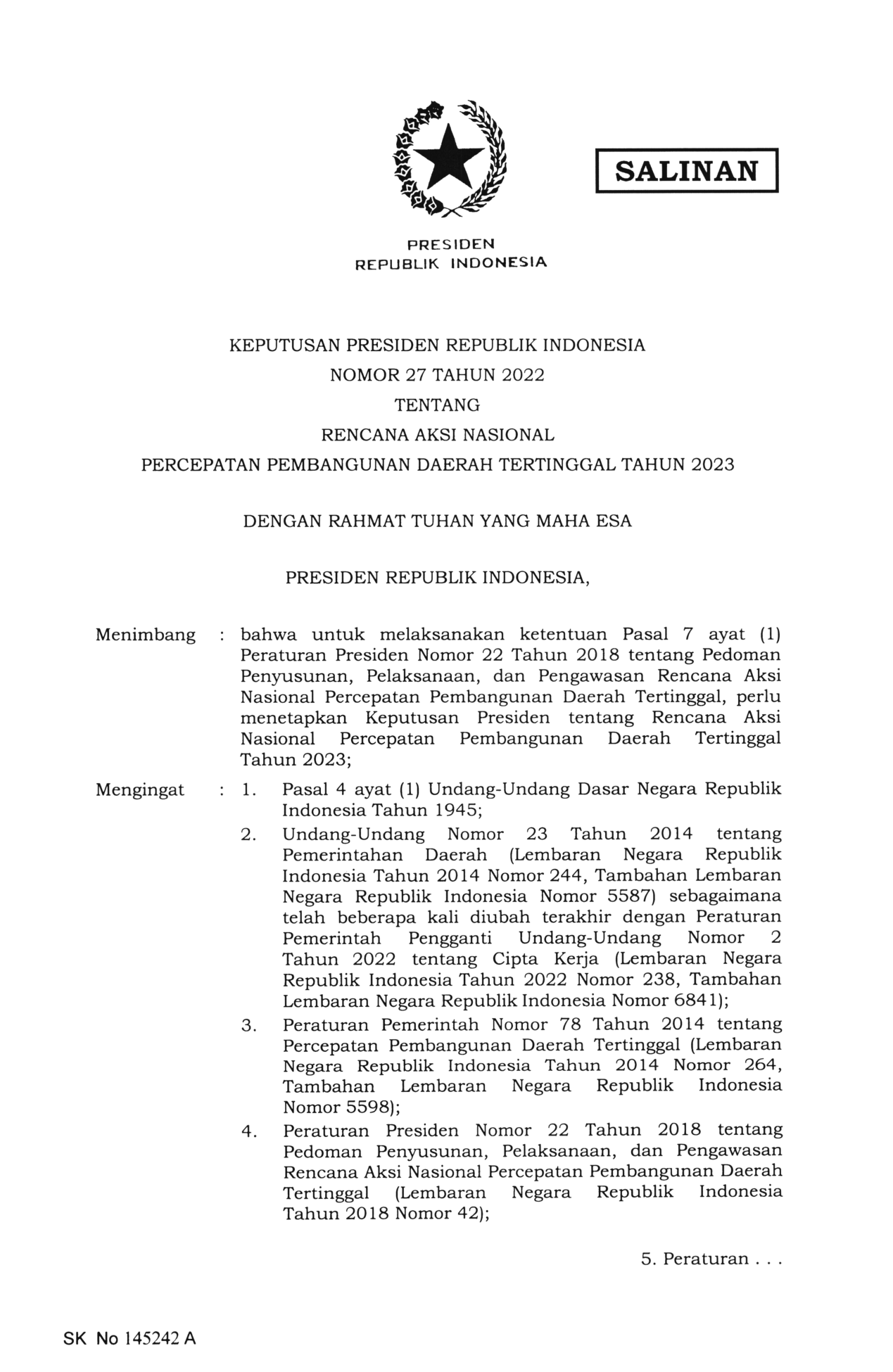 SALINAN

PRESIDEN
REPUBLIK INDONESIA

KEPUTUSAN PRESIDEN REPUBLIK INDONESIA
NOMOR 27 TAHUN 2022
TENTANG
RENCANA AKSI NASIONAL
PERCEPATAN PEMBANGUNAN DAERAH TERTINGGAL TAHUN 2023

DENGAN RAHMAT TUHAN YANG MAHA ESA

PRESIDEN REPUBLIK INDONESIA,

Menimbang : bahwa untuk melaksanakan ketentuan Pasal 7 ayat (1) Peraturan Presiden Nomor 22 Tahun 2018 tentang Pedoman Penyusunan, Pelaksanaan, dan Pengawasan Rencana Aksi Nasional Percepatan Pembangunan Daerah Tertinggal, perlu menetapkan Keputusan Presiden tentang Rencana Aksi Nasional Percepatan Pembangunan Daerah Tertinggal Tahun 2023;

Mengingat : 1. Pasal 4 ayat (1) Undang-Undang Dasar Negara Republik Indonesia Tahun 1945;
2. Undang-Undang Nomor 23 Tahun 2014 tentang Pemerintahan Daerah (Lembaran Negara Republik Indonesia Tahun 2014 Nomor 244, Tambahan Lembaran Negara Republik Indonesia Nomor 5587) sebagaimana telah beberapa kali diubah terakhir dengan Peraturan Pemerintah Pengganti Undang-Undang Nomor 2 Tahun 2022 tentang Cipta Kerja (Lembaran Negara Republik Indonesia Tahun 2022 Nomor 238, Tambahan Lembaran Negara Republik Indonesia Nomor 6841);
3. Peraturan Pemerintah Nomor 78 Tahun 2014 tentang Percepatan Pembangunan Daerah Tertinggal (Lembaran Negara Republik Indonesia Tahun 2014 Nomor 264, Tambahan Lembaran Negara Republik Indonesia Nomor 5598);
4. Peraturan Presiden Nomor 22 Tahun 2018 tentang Pedoman Penyusunan, Pelaksanaan, dan Pengawasan Rencana Aksi Nasional Percepatan Pembangunan Daerah Tertinggal (Lembaran Negara Republik Indonesia Tahun 2018 Nomor 42);

5. Peraturan . . .

SK No 145242 A